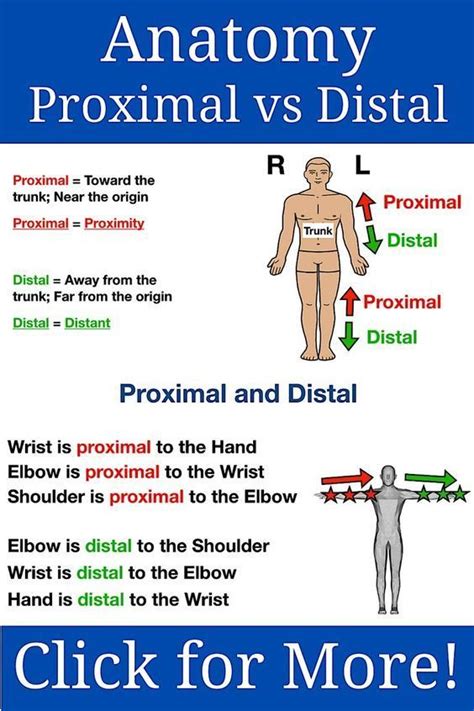 Anatomy
Proximal vs Distal

Proximal = Toward the trunk; Near the origin

Proximal = Proximity

Distal = Away from the trunk; Far from the origin

Distal = Distant

R L

Trunk

Proximal
Distal

Proximal
Distal

Proximal and Distal

Wrist is proximal to the Hand
Elbow is proximal to the Wrist
Shoulder is proximal to the Elbow

Elbow is distal to the Shoulder
Wrist is distal to the Elbow
Hand is distal to the Wrist

Click for More!